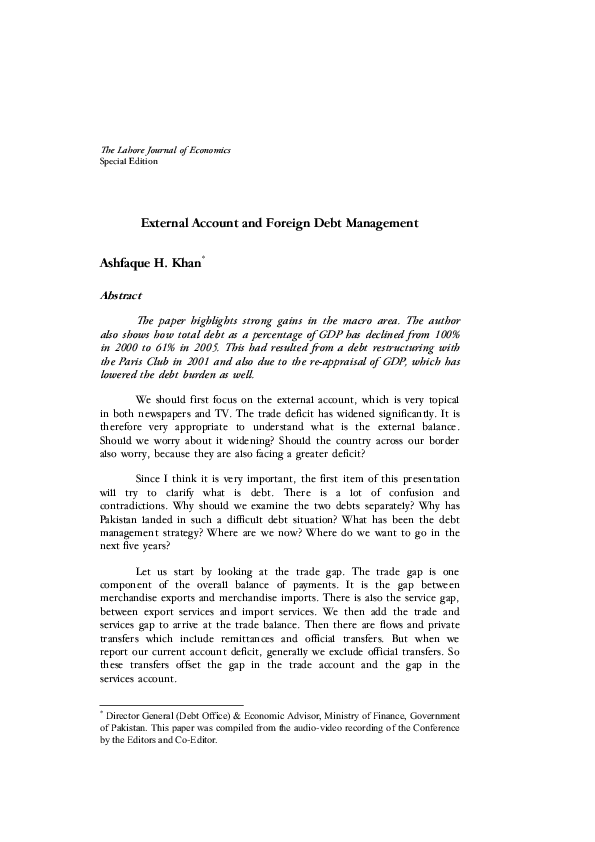 The Lahore Journal of Economics
Special Edition

External Account and Foreign Debt Management

Ashfaque H. Khan*

Abstract

The paper highlights strong gains in the macro area. The author also shows how total debt as a percentage of GDP has declined from 100% in 2000 to 61% in 2005. This had resulted from a debt restructuring with the Paris Club in 2001 and also due to the re-appraisal of GDP, which has lowered the debt burden as well.

We should first focus on the external account, which is very topical in both newspapers and TV. The trade deficit has widened significantly. It is therefore very appropriate to understand what is the external balance. Should we worry about it widening? Should the country across our border also worry, because they are also facing a greater deficit?

Since I think it is very important, the first item of this presentation will try to clarify what is debt. There is a lot of confusion and contradictions. Why should we examine the two debts separately? Why has Pakistan landed in such a difficult debt situation? What has been the debt management strategy? Where are we now? Where do we want to go in the next five years?

Let us start by looking at the trade gap. The trade gap is one component of the overall balance of payments. It is the gap between merchandise exports and merchandise imports. There is also the service gap, between export services and import services. We then add the trade and services gap to arrive at the trade balance. Then there are flows and private transfers which include remittances and official transfers. But when we report our current account deficit, generally we exclude official transfers. So these transfers offset the gap in the trade account and the gap in the services account.

* Director General (Debt Office) & Economic Advisor, Ministry of Finance, Government of Pakistan. This paper was compiled from the audio-video recording of the Conference by the Editors and Co-Editor.